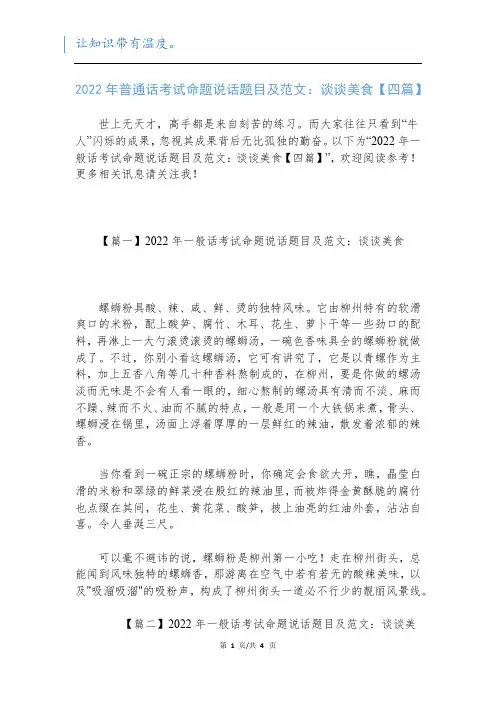 让知识带有温度。

2022年普通话考试命题说话题目及范文：谈谈美食【四篇】

世上无天才，高手都是来自刻苦的练习。而大家往往只看到“牛人”闪烁的成果，忽视其成果背后无比孤独的勤奋。以下为“2022年一般话考试命题说话题目及范文：谈谈美食【四篇】”，欢迎阅读参考！更多相关讯息请关注我！

【篇一】2022年一般话考试命题说话题目及范文：谈谈美食

螺蛳粉具酸、辣、咸、鲜、烫的独特风味。它由柳州特有的软滑爽口的米粉，配上酸笋、腐竹、木耳、花生、萝卜干等一些劲口的配料，再淋上一大勺滚烫滚烫的螺蛳汤，一碗色香味具全的螺蛳粉就做成了。不过，你别小看这螺蛳汤，它可有讲究了，它是以青螺作为主料，加上五香八角等几十种香料熬制成的，在柳州，要是你做的螺汤淡而无味是不会有人看一眼的，细心熬制的螺汤具有清而不淡、麻而不躁、辣而不火、油而不腻的特点，一般是用一个大铁锅来煮，骨头、螺蛳浸在锅里，汤面上浮着厚厚的一层鲜红的辣油，散发着浓郁的辣香。

当你看到一碗正宗的螺蛳粉时，你确定会食欲大开，瞧，晶莹白滑的米粉和翠绿的鲜菜浸在殷红的辣油里，而被炸得金黄酥脆的腐竹也点缀在其间，花生、黄花菜、酸笋，披上油亮的红油外套，沾沾自喜。令人垂涎三尺。

可以毫不避讳的说，螺蛳粉是柳州第一小吃！走在柳州街头，总能闻到风味独特的螺蛳香，那游离在空气中若有若无的酸辣美味，以及"吸溜吸溜"的吸粉声，构成了柳州街头一道必不行少的靓丽风景线。

【篇二】2022年一般话考试命题说话题目及范文：谈谈美

第 1 页/共 4 页